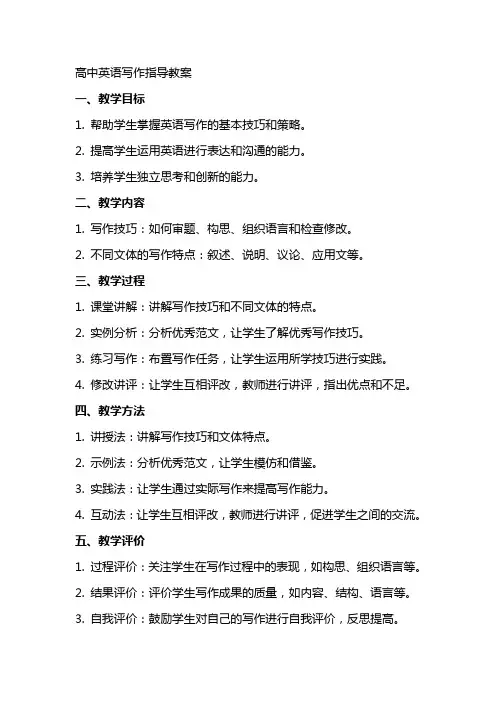 高中英语写作指导教案

一、教学目标

1. 帮助学生掌握英语写作的基本技巧和策略。

2. 提高学生运用英语进行表达和沟通的能力。

3. 培养学生独立思考和创新的能力。

二、教学内容

1. 写作技巧：如何审题、构思、组织语言和检查修改。

2. 不同文体的写作特点：叙述、说明、议论、应用文等。

三、教学过程

1. 课堂讲解：讲解写作技巧和不同文体的特点。

2. 实例分析：分析优秀范文，让学生了解优秀写作技巧。

3. 练习写作：布置写作任务，让学生运用所学技巧进行实践。

4. 修改讲评：让学生互相评改，教师进行讲评，指出优点和不足。

四、教学方法

1. 讲授法：讲解写作技巧和文体特点。

2. 示例法：分析优秀范文，让学生模仿和借鉴。

3. 实践法：让学生通过实际写作来提高写作能力。

4. 互动法：让学生互相评改，教师进行讲评，促进学生之间的交流。

五、教学评价

1. 过程评价：关注学生在写作过程中的表现，如构思、组织语言等。

2. 结果评价：评价学生写作成果的质量，如内容、结构、语言等。

3. 自我评价：鼓励学生对自己的写作进行自我评价，反思提高。